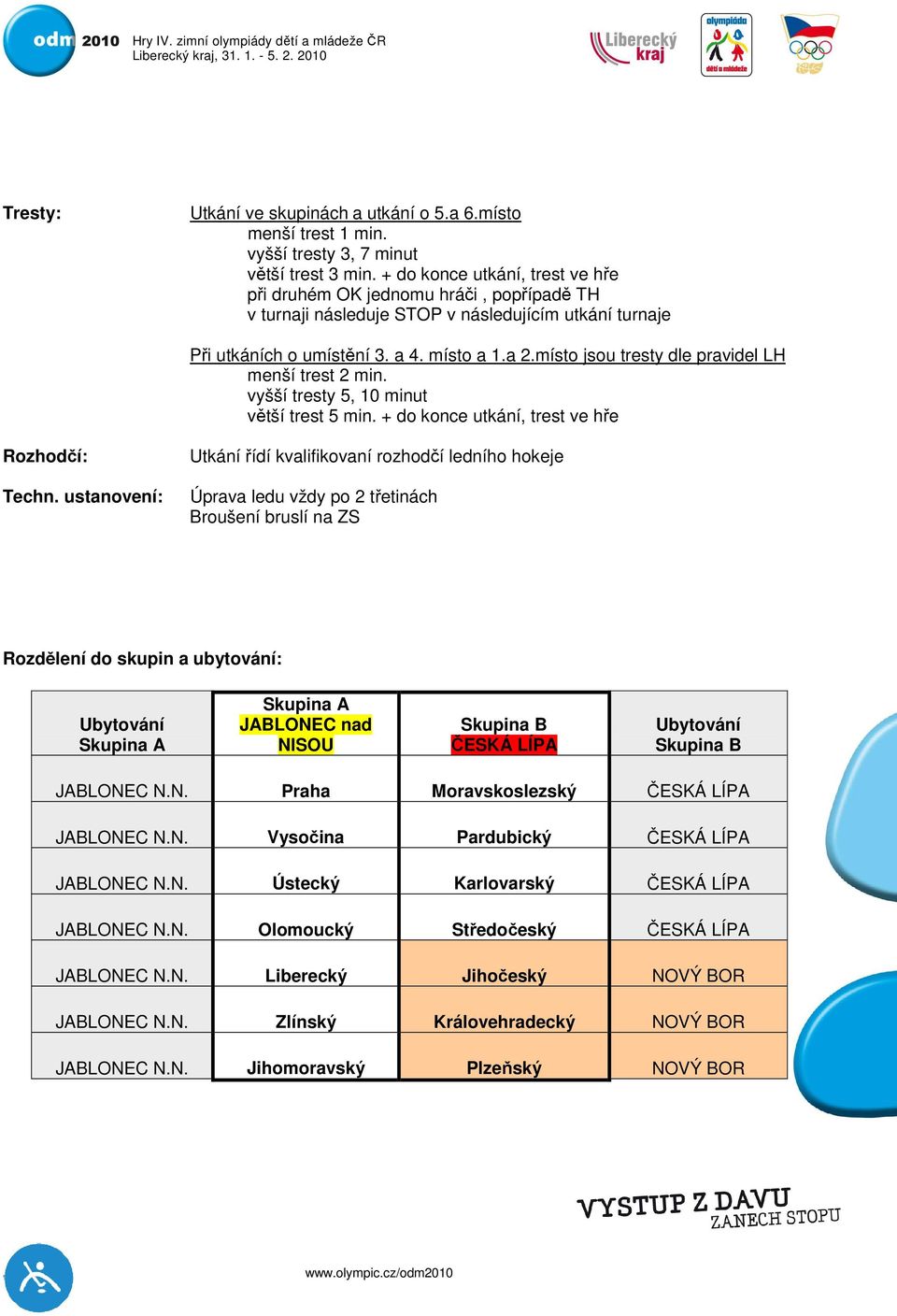 odm 2010 Hry IV. zimní olympiády dětí a mládeže ČR
Liberecký kraj, 31. 1. - 5. 2. 2010

Liberecký kraj

olympiáda dětí a mládeže

Tresty:

Utkání ve skupinách a utkání o 5.a 6.místo
menší trest 1 min.
vyšší tresty 3, 7 minut
větší trest 3 min. + do konce utkání, trest ve hře
při druhém OK jednomu hráči , popřípadě TH
v turnaji následuje STOP v následujícím utkání turnaje

Při utkáních o umístění 3. a 4. místo a 1.a 2.místo jsou tresty dle pravidel LH
menší trest 2 min.
vyšší tresty 5, 10 minut
větší trest 5 min. + do konce utkání, trest ve hře

Rozhodčí:

Utkání řídí kvalifikovaní rozhodčí ledního hokeje

Techn. ustanovení:

Úprava ledu vždy po 2 třetinách
Broušení bruslí na ZS

Rozdělení do skupin a ubytování:

| Ubytování Skupina A | Skupina A JABLONEC nad NISOU | Skupina B ČESKÁ LÍPA | Ubytování Skupina B |
|---|---|---|---|
| JABLONEC N.N. | Praha | Moravskoslezský | ČESKÁ LÍPA |
| JABLONEC N.N. | Vysočina | Pardubický | ČESKÁ LÍPA |
| JABLONEC N.N. | Ústecký | Karlovarský | ČESKÁ LÍPA |
| JABLONEC N.N. | Olomoucký | Středočeský | ČESKÁ LÍPA |
| JABLONEC N.N. | Liberecký | Jihočeský | NOVÝ BOR |
| JABLONEC N.N. | Zlínský | Královehradecký | NOVÝ BOR |
| JABLONEC N.N. | Jihomoravský | Plzeňský | NOVÝ BOR |

VYSTUP Z DAVU
ZANECH STOPU

www.olympic.cz/odm2010